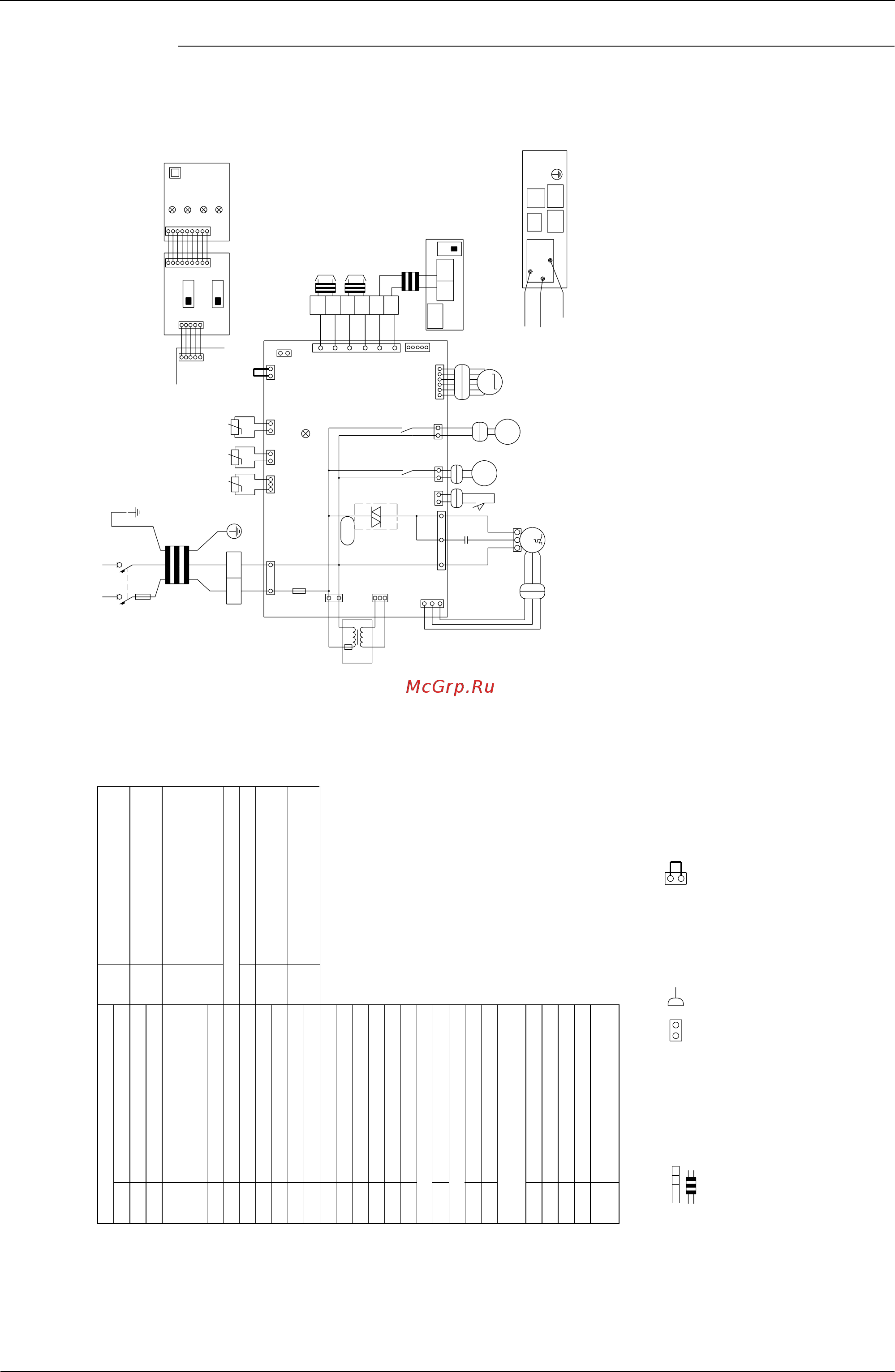 McGrp.Ru